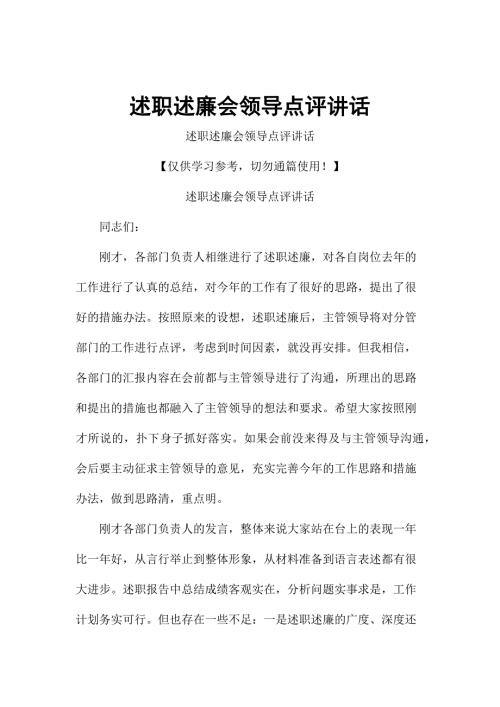 述职述廉会领导点评讲话

述职述廉会领导点评讲话

【仅供学习参考，切勿通篇使用！】

述职述廉会领导点评讲话

同志们：

刚才，各部门负责人相继进行了述职述廉，对各自岗位去年的工作进行了认真的总结，对今年的工作有了很好的思路，提出了很好的措施办法。按照原来的设想，述职述廉后，主管领导将对分管部门的工作进行点评，考虑到时间因素，就没再安排。但我相信，各部门的汇报内容在会前都与主管领导进行了沟通，所理出的思路和提出的措施也都融入了主管领导的想法和要求。希望大家按照刚才所说的，扑下身子抓好落实。如果会前没来得及与主管领导沟通，会后要主动征求主管领导的意见，充实完善今年的工作思路和措施办法，做到思路清，重点明。

刚才各部门负责人的发言，整体来说大家站在台上的表现一年比一年好，从言行举止到整体形象，从材料准备到语言表述都有很大进步。述职报告中总结成绩客观实在，分析问题实事求是，工作计划务实可行。但也存在一些不足：一是述职述廉的广度、深度还